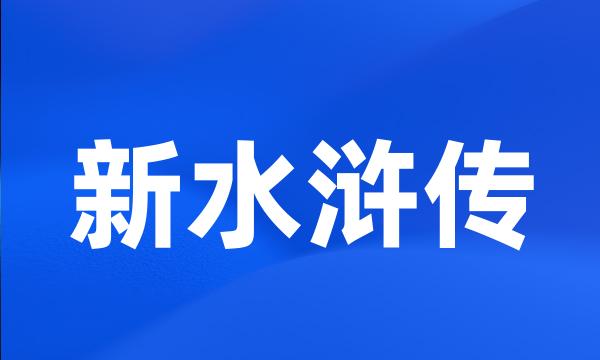 新水浒传